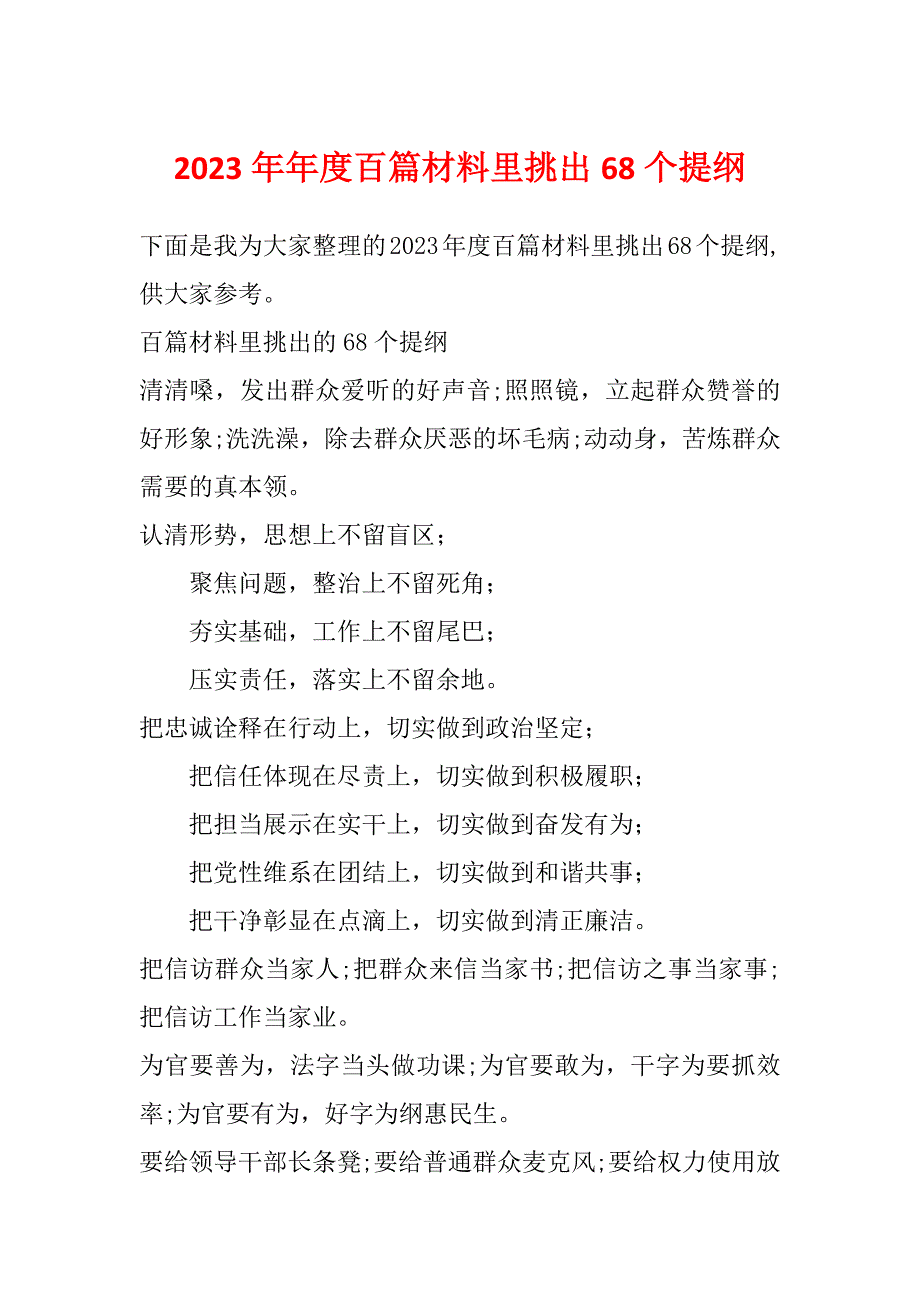 2023年年度百篇材料里挑出68个提纲

下面是我为大家整理的2023年度百篇材料里挑出68个提纲，供大家参考。

百篇材料里挑出的68个提纲

清清嗓，发出群众爱听的好声音;照照镜，立起群众赞誉的好形象;洗洗澡，除去群众厌恶的坏毛病;动动身，苦炼群众需要的真本领。

认清形势，思想上不留盲区；

聚焦问题，整治上不留死角；

夯实基础，工作上不留尾巴；

压实责任，落实上不留余地。

把忠诚诠释在行动上，切实做到政治坚定；

把信任体现在尽责上，切实做到积极履职；

把担当展示在实干上，切实做到奋发有为；

把党性维系在团结上，切实做到和谐共事；

把干净彰显在点滴上，切实做到清正廉洁。

把信访群众当家人;把群众来信当家书;把信访之事当家事;把信访工作当家业。

为官要善为，法字当头做功课;为官要敢为，干字为要抓效率;为官要有为，好字为纲惠民生。

要给领导干部长条凳;要给普通群众麦克风;要给权力使用放